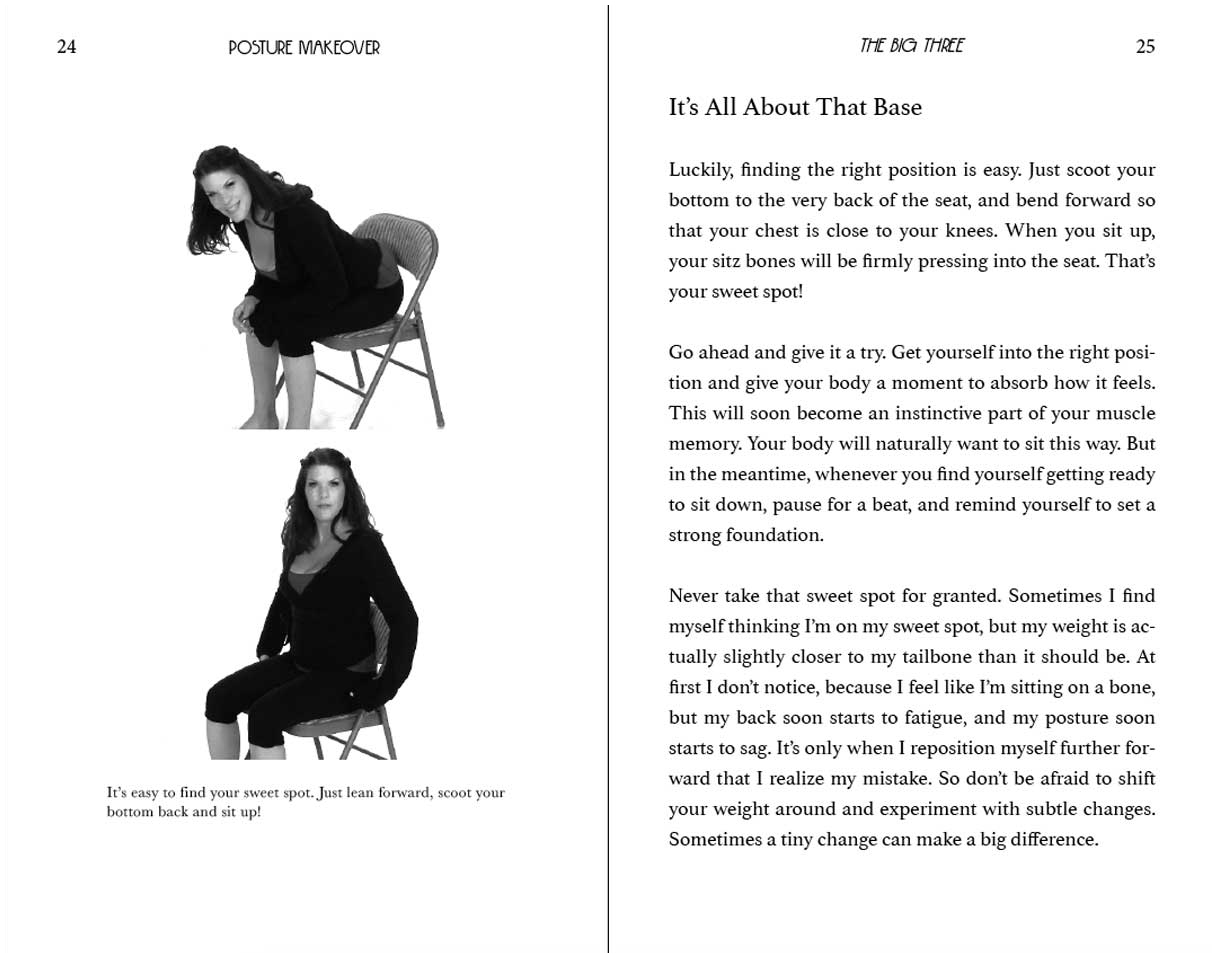 24 POSTURE MAKEOVER

It's easy to find your sweet spot. Just lean forward, scoot your bottom back and sit up!

THE BIG THREE 25

It's All About That Base

Luckily, finding the right position is easy. Just scoot your bottom to the very back of the seat, and bend forward so that your chest is close to your knees. When you sit up, your sitz bones will be firmly pressing into the seat. That's your sweet spot!

Go ahead and give it a try. Get yourself into the right position and give your body a moment to absorb how it feels. This will soon become an instinctive part of your muscle memory. Your body will naturally want to sit this way. But in the meantime, whenever you find yourself getting ready to sit down, pause for a beat, and remind yourself to set a strong foundation.

Never take that sweet spot for granted. Sometimes I find myself thinking I'm on my sweet spot, but my weight is actually slightly closer to my tailbone than it should be. At first I don't notice, because I feel like I'm sitting on a bone, but my back soon starts to fatigue, and my posture soon starts to sag. It's only when I reposition myself further forward that I realize my mistake. So don't be afraid to shift your weight around and experiment with subtle changes. Sometimes a tiny change can make a big difference.